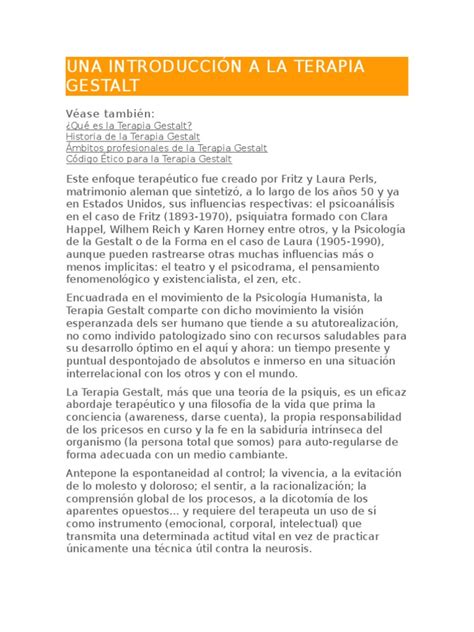 UNA INTRODUCCIÓN A LA TERAPIA GESTALT

Véase también:
¿Qué es la Terapia Gestalt?
Historia de la Terapia Gestalt
Ámbitos profesionales de la Terapia Gestalt
Código Ético para la Terapia Gestalt

Este enfoque terapéutico fue creado por Fritz y Laura Perls, matrimonio aleman que sintetizó, a lo largo de los años 50 y ya en Estados Unidos, sus influencias respectivas: el psicoanálisis en el caso de Fritz (1893-1970), psiquiatra formado con Clara Happel, Wilhem Reich y Karen Horney entre otros, y la Psicología de la Gestalt o de la Forma en el caso de Laura (1905-1990), aunque pueden rastrearse otras muchas influencias más o menos implícitas: el teatro y el psicodrama, el pensamiento fenomenológico y existencialista, el zen, etc.

Encuadrada en el movimiento de la Psicología Humanista, la Terapia Gestalt comparte con dicho movimiento la visión esperanzada dels ser humano que tiende a su atutorealización, no como individo patologizado sino con recursos saludables para su desarrollo óptimo en el aquí y ahora: un tiempo presente y puntual despontojado de absolutos e inmerso en una situación interrelacional con los otros y con el mundo.

La Terapia Gestalt, más que una teoría de la psiquis, es un eficaz abordaje terapéutico y una filosofía de la vida que prima la conciencia (awareness, darse cuenta), la propia responsabilidad de los pricesos en curso y la fe en la sabiduría intrínseca del organismo (la persona total que somos) para auto-regularse de forma adecuada con un medio cambiante.

Antepone la espontaneidad al control; la vivencia, a la evitación de lo molesto y doloroso; el sentir, a la racionalización; la comprensión global de los procesos, a la dicotomía de los aparentes opuestos... y requiere del terapeuta un uso de sí como instrumento (emocional, corporal, intelectual) que transmita una determinada actitud vital en vez de practicar únicamente una técnica útil contra la neurosis.